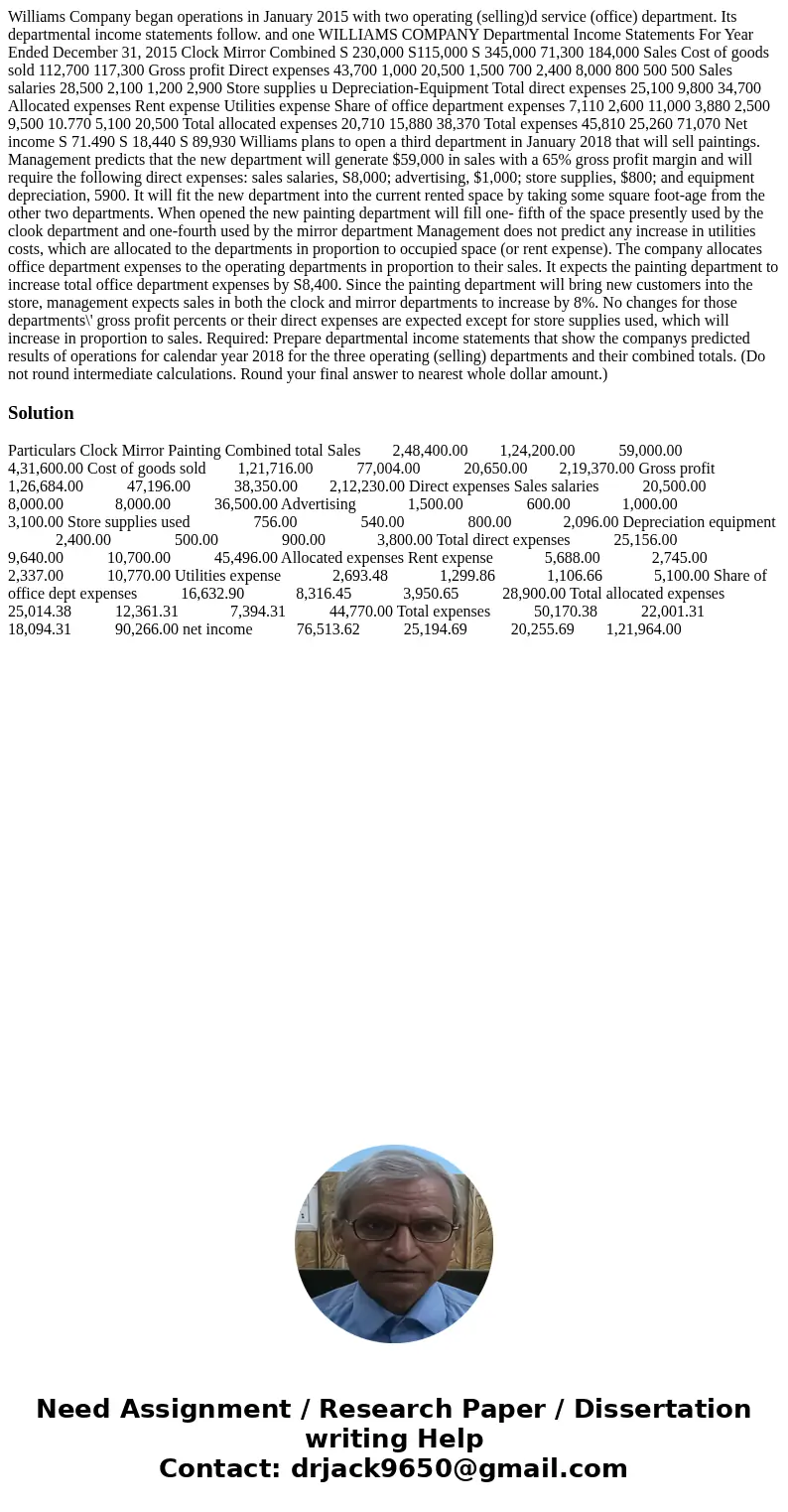 Williams Company began operations in January 2015 with two operating (selling)d service (office) department. Its departmental income statements follow. and one WILLIAMS COMPANY Departmental Income Statements For Year Ended December 31, 2015 Clock Mirror Combined S 230,000 S115,000 S 345,000 71,300 184,000 Sales Cost of goods sold 112,700 117,300 Gross profit Direct expenses 43,700 1,000 20,500 1,500 700 2,400 8,000 800 500 500 Sales salaries 28,500 2,100 1,200 2,900 Store supplies u Depreciation-Equipment Total direct expenses 25,100 9,800 34,700 Allocated expenses Rent expense Utilities expense Share of office department expenses 7,110 2,600 11,000 3,880 2,500 9,500 10.770 5,100 20,500 Total allocated expenses 20,710 15,880 38,370 Total expenses 45,810 25,260 71,070 Net income S 71.490 S 18,440 S 89,930 Williams plans to open a third department in January 2018 that will sell paintings. Management predicts that the new department will generate $59,000 in sales with a 65% gross profit margin and will require the following direct expenses: sales salaries, S8,000; advertising, $1,000; store supplies, $800; and equipment depreciation, 5900. It will fit the new department into the current rented space by taking some square foot-age from the other two departments. When opened the new painting department will fill one- fifth of the space presently used by the clook department and one-fourth used by the mirror department Management does not predict any increase in utilities costs, which are allocated to the departments in proportion to occupied space (or rent expense). The company allocates office department expenses to the operating departments in proportion to their sales. It expects the painting department to increase total office department expenses by S8,400. Since the painting department will bring new customers into the store, management expects sales in both the clock and mirror departments to increase by 8%. No changes for those departments\' gross profit percents or their direct expenses are expected except for store supplies used, which will increase in proportion to sales. Required: Prepare departmental income statements that show the companys predicted results of operations for calendar year 2018 for the three operating (selling) departments and their combined totals. (Do not round intermediate calculations. Round your final answer to nearest whole dollar amount.)

Solution

Particulars Clock Mirror Painting Combined total Sales 2,48,400.00 1,24,200.00 59,000.00 4,31,600.00 Cost of goods sold 1,21,716.00 77,004.00 20,650.00 2,19,370.00 Gross profit 1,26,684.00 47,196.00 38,350.00 2,12,230.00 Direct expenses Sales salaries 20,500.00 8,000.00 8,000.00 36,500.00 Advertising 1,500.00 600.00 1,000.00 3,100.00 Store supplies used 756.00 540.00 800.00 2,096.00 Depreciation equipment 2,400.00 500.00 900.00 3,800.00 Total direct expenses 25,156.00 9,640.00 10,700.00 45,496.00 Allocated expenses Rent expense 5,688.00 2,745.00 2,337.00 10,770.00 Utilities expense 2,693.48 1,299.86 1,106.66 5,100.00 Share of office dept expenses 16,632.90 8,316.45 3,950.65 28,900.00 Total allocated expenses 25,014.38 12,361.31 7,394.31 44,770.00 Total expenses 50,170.38 22,001.31 18,094.31 90,266.00 net income 76,513.62 25,194.69 20,255.69 1,21,964.00

Need Assignment / Research Paper / Dissertation writing Help
Contact: drjack9650@gmail.com